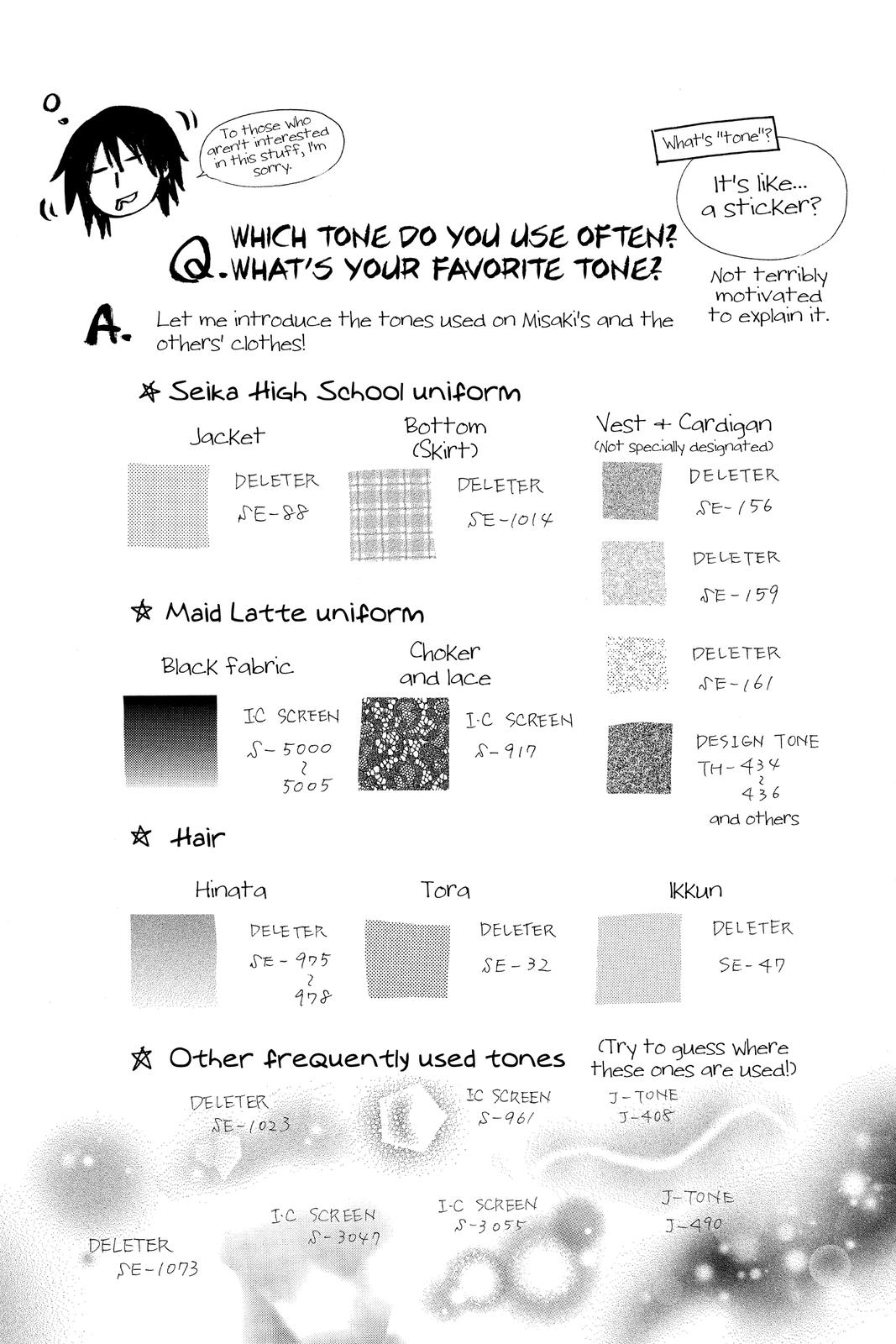 To those who aren't interested in this stuff, I'm sorry.

What's "tone"?

It's like... a sticker?

Not terribly motivated to explain it.

Q. WHICH TONE DO YOU USE OFTEN? WHAT'S YOUR FAVORITE TONE?

A. Let me introduce the tones used on Misaki's and the others' clothes!

☆ Seika High School uniform

Jacket

DELETER SE-88

Bottom (Skirt)

DELETER SE-1014

Vest + Cardigan (Not specially designated)

DELETER SE-156

DELETER SE-159

DELETER SE-161

DESIGN TONE TH-434 ~ 436 and others

☆ Maid Latte uniform

Black fabric

I·C SCREEN S-5000 ~ 5005

Choker and lace

I·C SCREEN S-917

☆ Hair

Hinata

DELETER SE-975 ~ 978

Tora

DELETER SE-32

Ikkun

DELETER SE-47

☆ Other frequently used tones

(Try to guess where these ones are used!)

DELETER SE-1023

I·C SCREEN S-961

J-TONE J-408

I·C SCREEN S-3047

I·C SCREEN S-3055

J-TONE J-490

DELETER SE-1073